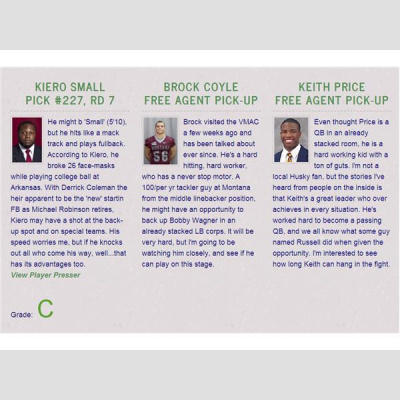 KIERO SMALL
PICK #227, RD 7

He might b 'Small' (5'10), but he hits like a mack track and plays fullback. According to Kiero, he broke 26 face-masks while playing college ball at Arkansas. With Derrick Coleman the heir apparent to be the 'new' startin FB as Michael Robinson retires, Kiero may have a shot at the back-up spot and on special teams. His speed worries me, but if he knocks out all who come his way, well...that has its advantages too.

View Player Presser

Grade: C

BROCK COYLE
FREE AGENT PICK-UP

Brock visited the VMAC a few weeks ago and has been talked about ever since. He's a hard hitting, hard worker, who has a never stop motor. A 100/per yr tackler guy at Montana from the middle linebacker position, he might have an opportunity to back up Bobby Wagner in an already stacked LB corps. It will be very hard, but I'm going to be watching him closely, and see if he can play on this stage.

KEITH PRICE
FREE AGENT PICK-UP

Even thought Price is a QB in an already stacked room, he is a hard working kid with a ton of guts. I'm not a local Husky fan, but the stories I've heard from people on the inside is that Keith's a great leader who over achieves in every situation. He's worked hard to become a passing QB, and we all know what some guy named Russell did when given the opportunity. I'm interested to see how long Keith can hang in the fight.